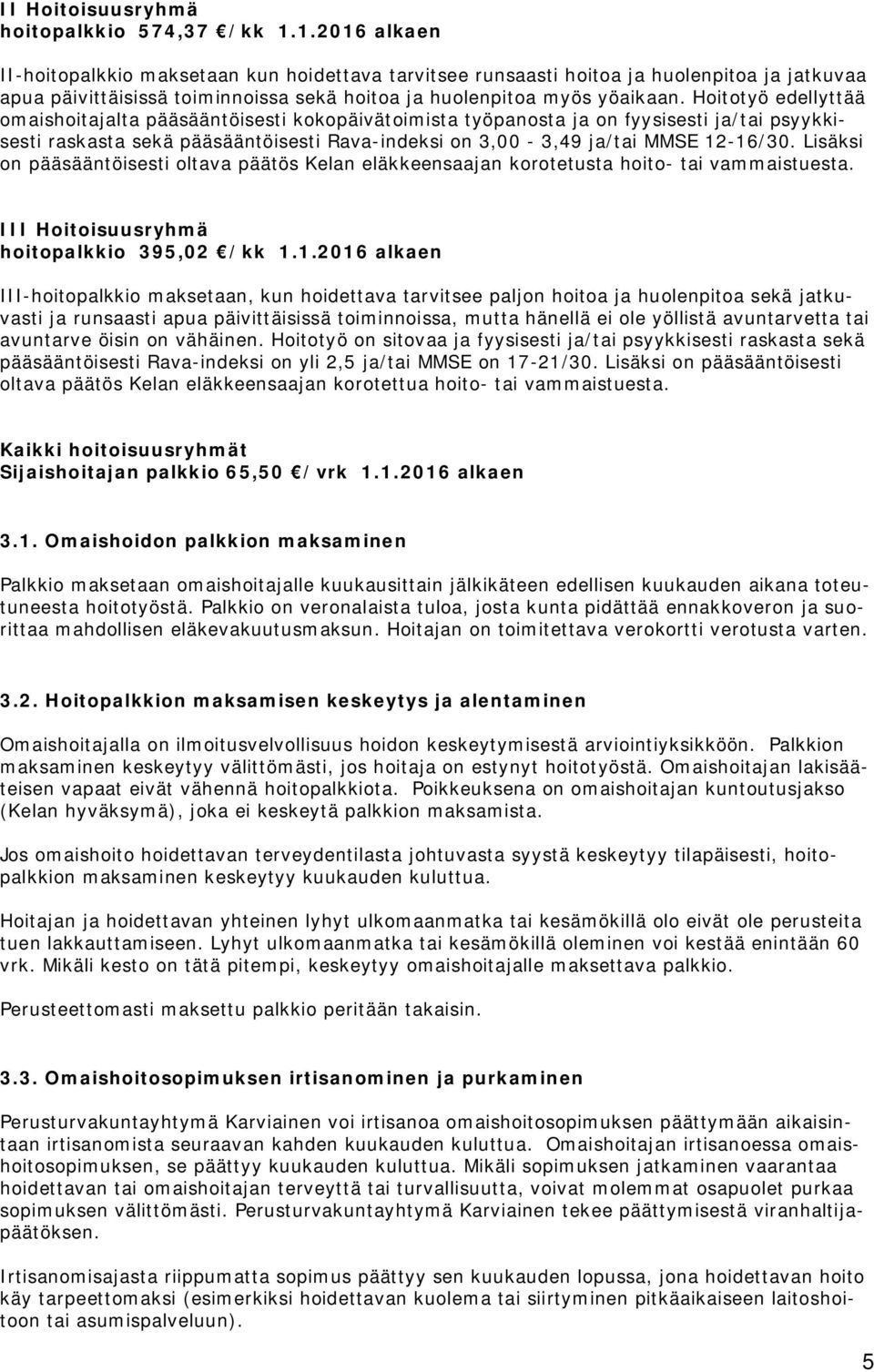 II Hoitoisuusryhmä
hoitopalkkio 574,37 €/kk 1.1.2016 alkaen

II-hoitopalkkio maksetaan kun hoidettava tarvitsee runsaasti hoitoa ja huolenpitoa ja jatkuvaa apua päivittäisissä toiminnoissa sekä hoitoa ja huolenpitoa myös yöaikaan. Hoitotyö edellyttää omaishoitajalta pääsääntöisesti kokopäivätoimista työpanosta ja on fyysisesti ja/tai psyykkisesti raskasta sekä pääsääntöisesti Rava-indeksi on 3,00 - 3,49 ja/tai MMSE 12-16/30. Lisäksi on pääsääntöisesti oltava päätös Kelan eläkkeensaajan korotetusta hoito- tai vammaistuesta.

III Hoitoisuusryhmä
hoitopalkkio 395,02 €/kk 1.1.2016 alkaen

III-hoitopalkkio maksetaan, kun hoidettava tarvitsee paljon hoitoa ja huolenpitoa sekä jatkuvasti ja runsaasti apua päivittäisissä toiminnoissa, mutta hänellä ei ole yöllistä avuntarvetta tai avuntarve öisin on vähäinen. Hoitotyö on sitovaa ja fyysisesti ja/tai psyykkisesti raskasta sekä pääsääntöisesti Rava-indeksi on yli 2,5 ja/tai MMSE on 17-21/30. Lisäksi on pääsääntöisesti oltava päätös Kelan eläkkeensaajan korotettua hoito- tai vammaistuesta.

Kaikki hoitoisuusryhmät
Sijaishoitajan palkkio 65,50 €/vrk 1.1.2016 alkaen

3.1. Omaishoidon palkkion maksaminen

Palkkio maksetaan omaishoitajalle kuukausittain jälkikäteen edellisen kuukauden aikana toteutuneesta hoitotyöstä. Palkkio on veronalaista tuloa, josta kunta pidättää ennakkoveron ja suorittaa mahdollisen eläkevakuutusmaksun. Hoitajan on toimitettava verokortti verotusta varten.

3.2. Hoitopalkkion maksamisen keskeytys ja alentaminen

Omaishoitajalla on ilmoitusvelvollisuus hoidon keskeytymisestä arviointiyksikköön. Palkkion maksaminen keskeytyy välittömästi, jos hoitaja on estynyt hoitotyöstä. Omaishoitajan lakisääteisen vapaat eivät vähennä hoitopalkkiota. Poikkeuksena on omaishoitajan kuntoutusjakso (Kelan hyväksymä), joka ei keskeytä palkkion maksamista.

Jos omaishoito hoidettavan terveydentilasta johtuvasta syystä keskeytyy tilapäisesti, hoitopalkkion maksaminen keskeytyy kuukauden kuluttua.

Hoitajan ja hoidettavan yhteinen lyhyt ulkomaanmatka tai kesämökillä olo eivät ole perusteita tuen lakkauttamiseen. Lyhyt ulkomaanmatka tai kesämökillä oleminen voi kestää enintään 60 vrk. Mikäli kesto on tätä pitempi, keskeytyy omaishoitajalle maksettava palkkio.

Perusteettomasti maksettu palkkio peritään takaisin.

3.3. Omaishoitosopimuksen irtisanominen ja purkaminen

Perusturvakuntayhtymä Karviainen voi irtisanoa omaishoitosopimuksen päättymään aikaisintaan irtisanomista seuraavan kahden kuukauden kuluttua. Omaishoitajan irtisanoessa omaishoitosopimuksen, se päättyy kuukauden kuluttua. Mikäli sopimuksen jatkaminen vaarantaa hoidettavan tai omaishoitajan terveyttä tai turvallisuutta, voivat molemmat osapuolet purkaa sopimuksen välittömästi. Perusturvakuntayhtymä Karviainen tekee päättymisestä viranhaltijapäätöksen.

Irtisanomisajasta riippumatta sopimus päättyy sen kuukauden lopussa, jona hoidettavan hoito käy tarpeettomaksi (esimerkiksi hoidettavan kuolema tai siirtyminen pitkäaikaiseen laitoshoitoon tai asumispalveluun).

5